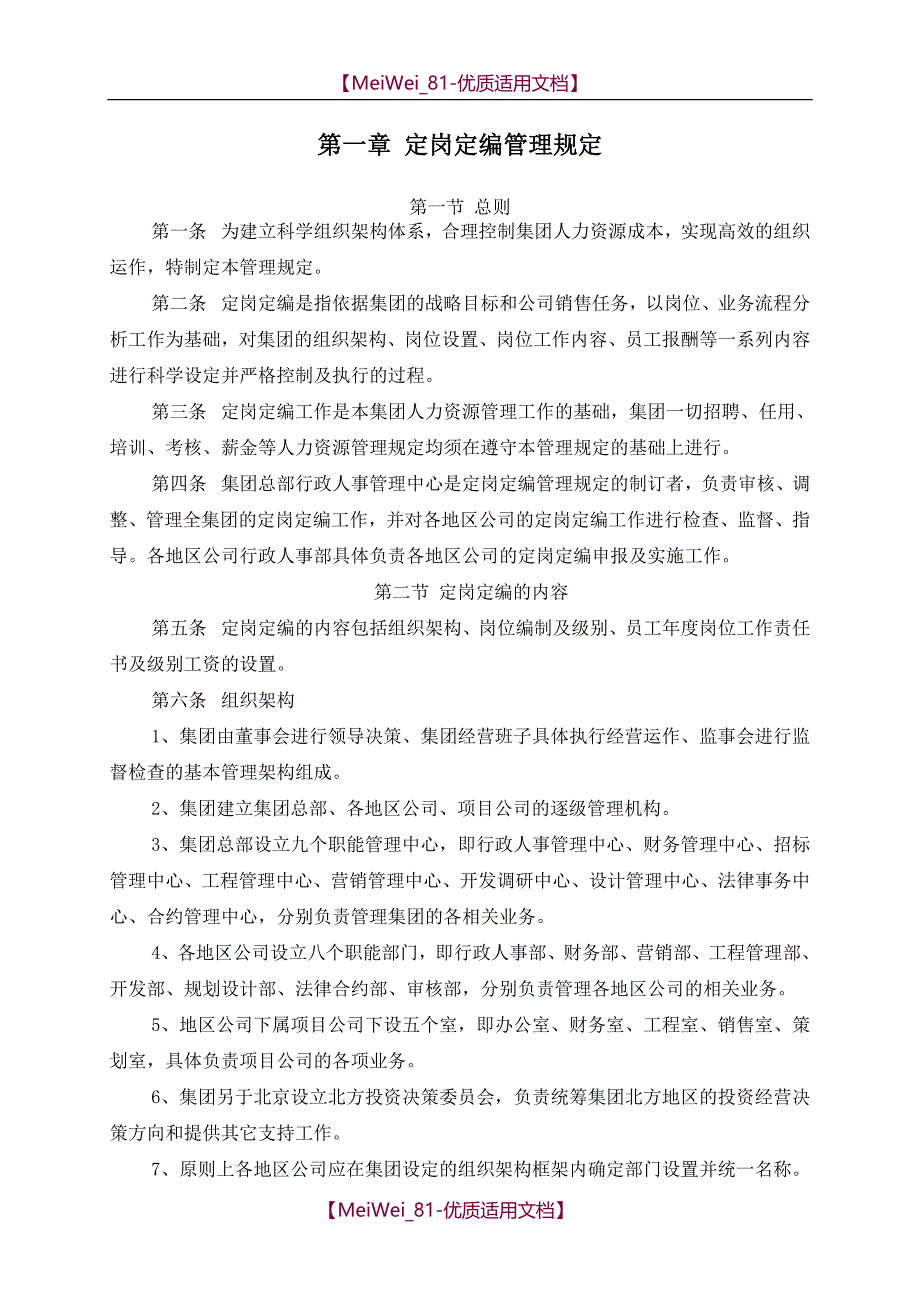 【MeiWei_81-优质适用文档】

第一章 定岗定编管理规定

第一节 总则

第一条 为建立科学组织架构体系，合理控制集团人力资源成本，实现高效的组织运作，特制定本管理规定。

第二条 定岗定编是指依据集团的战略目标和公司销售任务，以岗位、业务流程分析工作为基础，对集团的组织架构、岗位设置、岗位工作内容、员工报酬等一系列内容进行科学设定并严格控制及执行的过程。

第三条 定岗定编工作是本集团人力资源管理工作的基础，集团一切招聘、任用、培训、考核、薪金等人力资源管理规定均须在遵守本管理规定的基础上进行。

第四条 集团总部行政人事管理中心是定岗定编管理规定的制订者，负责审核、调整、管理全集团的定岗定编工作，并对各地区公司的定岗定编工作进行检查、监督、指导。各地区公司行政人事部具体负责各地区公司的定岗定编申报及实施工作。

第二节 定岗定编的内容

第五条 定岗定编的内容包括组织架构、岗位编制及级别、员工年度岗位工作责任书及级别工资的设置。

第六条 组织架构

1、集团由董事会进行领导决策、集团经营班子具体执行经营运作、监事会进行监督检查的基本管理架构组成。

2、集团建立集团总部、各地区公司、项目公司的逐级管理机构。

3、集团总部设立九个职能管理中心，即行政人事管理中心、财务管理中心、招标管理中心、工程管理中心、营销管理中心、开发调研中心、设计管理中心、法律事务中心、合约管理中心，分别负责管理集团的各相关业务。

4、各地区公司设立八个职能部门，即行政人事部、财务部、营销部、工程管理部、开发部、规划设计部、法律合约部、审核部，分别负责管理各地区公司的相关业务。

5、地区公司下属项目公司下设五个室，即办公室、财务室、工程室、销售室、策划室，具体负责项目公司的各项业务。

6、集团另于北京设立北方投资决策委员会，负责统筹集团北方地区的投资经营决策方向和提供其它支持工作。

7、原则上各地区公司应在集团设定的组织架构框架内确定部门设置并统一名称。

【MeiWei_81-优质适用文档】